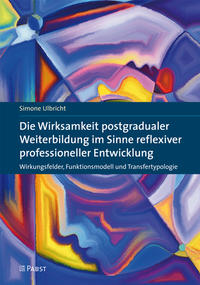 Simone Ulbricht

Die Wirksamkeit postgradualer Weiterbildung im Sinne reflexiver professioneller Entwicklung

Wirkungsfelder, Funktionsmodell und Transfertypologie

PABST